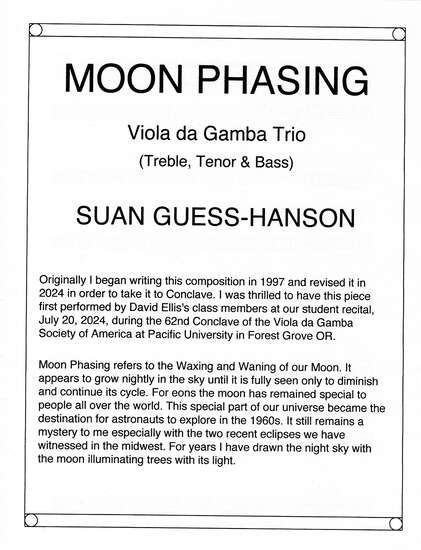 MOON PHASING

Viola da Gamba Trio

(Treble, Tenor & Bass)

SUAN GUESS-HANSON

Originally I began writing this composition in 1997 and revised it in 2024 in order to take it to Conclave. I was thrilled to have this piece first performed by David Ellis's class members at our student recital, July 20, 2024, during the 62nd Conclave of the Viola da Gamba Society of America at Pacific University in Forest Grove OR.

Moon Phasing refers to the Waxing and Waning of our Moon. It appears to grow nightly in the sky until it is fully seen only to diminish and continue its cycle. For eons the moon has remained special to people all over the world. This special part of our universe became the destination for astronauts to explore in the 1960s. It still remains a mystery to me especially with the two recent eclipses we have witnessed in the midwest. For years I have drawn the night sky with the moon illuminating trees with its light.